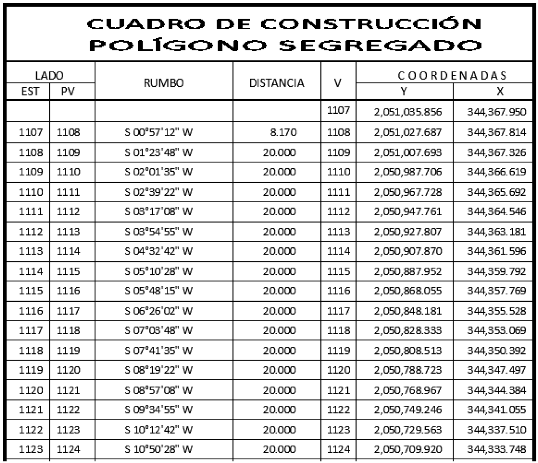 CUADRO DE CONSTRUCCIÓN
POLÍGONO SEGREGADO

| LADO EST | LADO PV | RUMBO | DISTANCIA | V | COORDENADAS Y | COORDENADAS X |
|---|---|---|---|---|---|---|
| | | | | 1107 | 2,051,035.856 | 344,367.950 |
| 1107 | 1108 | S 00°57'12" W | 8.170 | 1108 | 2,051,027.687 | 344,367.814 |
| 1108 | 1109 | S 01°23'48" W | 20.000 | 1109 | 2,051,007.693 | 344,367.326 |
| 1109 | 1110 | S 02°01'35" W | 20.000 | 1110 | 2,050,987.706 | 344,366.619 |
| 1110 | 1111 | S 02°39'22" W | 20.000 | 1111 | 2,050,967.728 | 344,365.692 |
| 1111 | 1112 | S 03°17'08" W | 20.000 | 1112 | 2,050,947.761 | 344,364.546 |
| 1112 | 1113 | S 03°54'55" W | 20.000 | 1113 | 2,050,927.807 | 344,363.181 |
| 1113 | 1114 | S 04°32'42" W | 20.000 | 1114 | 2,050,907.870 | 344,361.596 |
| 1114 | 1115 | S 05°10'28" W | 20.000 | 1115 | 2,050,887.952 | 344,359.792 |
| 1115 | 1116 | S 05°48'15" W | 20.000 | 1116 | 2,050,868.055 | 344,357.769 |
| 1116 | 1117 | S 06°26'02" W | 20.000 | 1117 | 2,050,848.181 | 344,355.528 |
| 1117 | 1118 | S 07°03'48" W | 20.000 | 1118 | 2,050,828.333 | 344,353.069 |
| 1118 | 1119 | S 07°41'35" W | 20.000 | 1119 | 2,050,808.513 | 344,350.392 |
| 1119 | 1120 | S 08°19'22" W | 20.000 | 1120 | 2,050,788.723 | 344,347.497 |
| 1120 | 1121 | S 08°57'08" W | 20.000 | 1121 | 2,050,768.967 | 344,344.384 |
| 1121 | 1122 | S 09°34'55" W | 20.000 | 1122 | 2,050,749.246 | 344,341.055 |
| 1122 | 1123 | S 10°12'42" W | 20.000 | 1123 | 2,050,729.563 | 344,337.510 |
| 1123 | 1124 | S 10°50'28" W | 20.000 | 1124 | 2,050,709.920 | 344,333.748 |